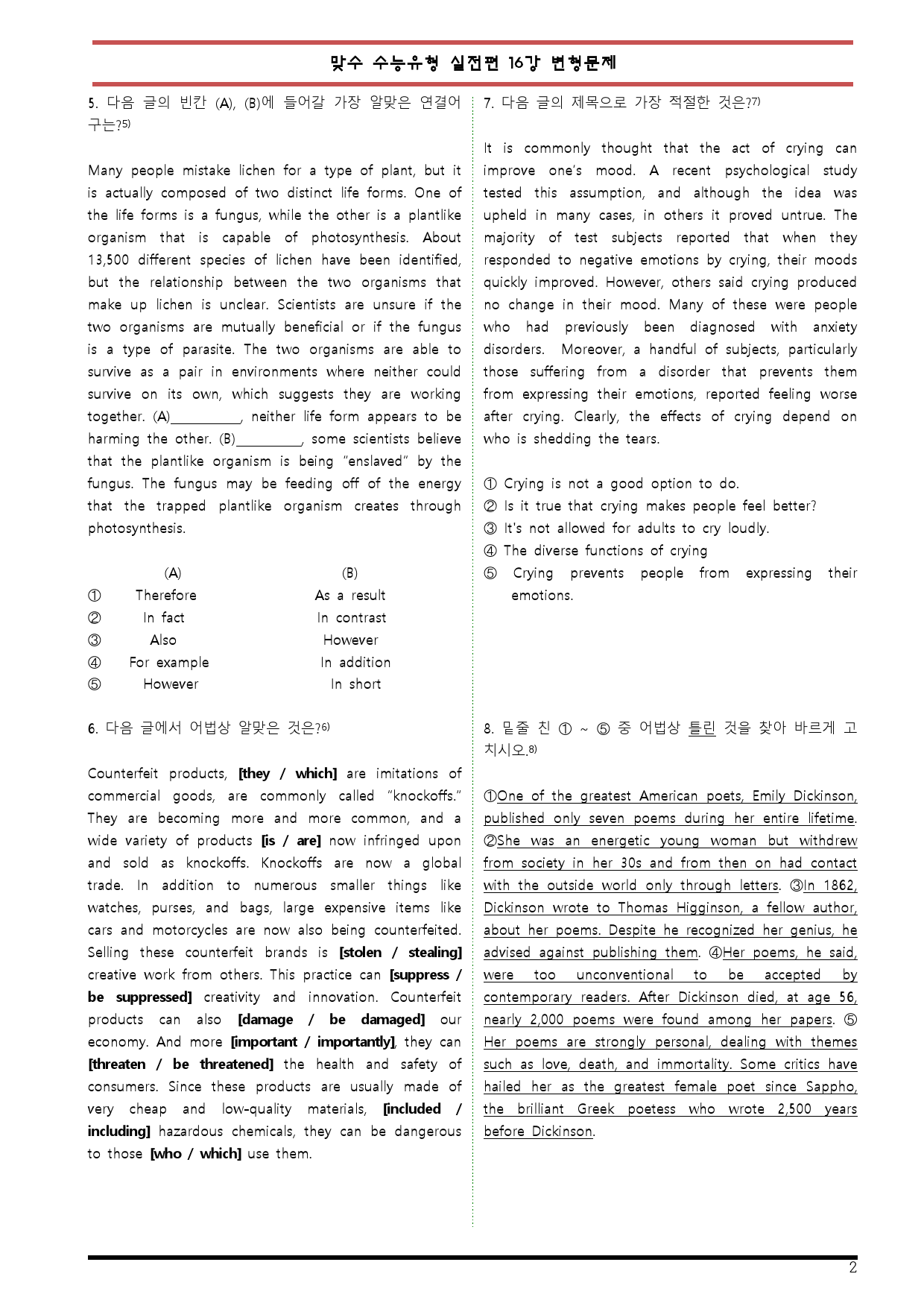 맞수 수능유형 실전편 16강 변형문제

5. 다음 글의 빈칸 (A), (B)에 들어갈 가장 알맞은 연결어구는?$^{5)}$

Many people mistake lichen for a type of plant, but it is actually composed of two distinct life forms. One of the life forms is a fungus, while the other is a plantlike organism that is capable of photosynthesis. About 13,500 different species of lichen have been identified, but the relationship between the two organisms that make up lichen is unclear. Scientists are unsure if the two organisms are mutually beneficial or if the fungus is a type of parasite. The two organisms are able to survive as a pair in environments where neither could survive on its own, which suggests they are working together. (A)____, neither life form appears to be harming the other. (B)____, some scientists believe that the plantlike organism is being "enslaved" by the fungus. The fungus may be feeding off of the energy that the trapped plantlike organism creates through photosynthesis.

| | (A) | (B) |
|---|---|---|
| ① | Therefore | As a result |
| ② | In fact | In contrast |
| ③ | Also | However |
| ④ | For example | In addition |
| ⑤ | However | In short |

6. 다음 글에서 어법상 알맞은 것은?$^{6)}$

Counterfeit products, [they / which] are imitations of commercial goods, are commonly called "knockoffs." They are becoming more and more common, and a wide variety of products [is / are] now infringed upon and sold as knockoffs. Knockoffs are now a global trade. In addition to numerous smaller things like watches, purses, and bags, large expensive items like cars and motorcycles are now also being counterfeited. Selling these counterfeit brands is [stolen / stealing] creative work from others. This practice can [suppress / be suppressed] creativity and innovation. Counterfeit products can also [damage / be damaged] our economy. And more [important / importantly], they can [threaten / be threatened] the health and safety of consumers. Since these products are usually made of very cheap and low-quality materials, [included / including] hazardous chemicals, they can be dangerous to those [who / which] use them.

7. 다음 글의 제목으로 가장 적절한 것은?$^{7)}$

It is commonly thought that the act of crying can improve one's mood. A recent psychological study tested this assumption, and although the idea was upheld in many cases, in others it proved untrue. The majority of test subjects reported that when they responded to negative emotions by crying, their moods quickly improved. However, others said crying produced no change in their mood. Many of these were people who had previously been diagnosed with anxiety disorders. Moreover, a handful of subjects, particularly those suffering from a disorder that prevents them from expressing their emotions, reported feeling worse after crying. Clearly, the effects of crying depend on who is shedding the tears.

① Crying is not a good option to do.
② Is it true that crying makes people feel better?
③ It's not allowed for adults to cry loudly.
④ The diverse functions of crying
⑤ Crying prevents people from expressing their emotions.

8. 밑줄 친 ① ~ ⑤ 중 어법상 틀린 것을 찾아 바르게 고치시오.$^{8)}$

①One of the greatest American poets, Emily Dickinson, published only seven poems during her entire lifetime. ②She was an energetic young woman but withdrew from society in her 30s and from then on had contact with the outside world only through letters. ③In 1862, Dickinson wrote to Thomas Higginson, a fellow author, about her poems. Despite he recognized her genius, he advised against publishing them. ④Her poems, he said, were too unconventional to be accepted by contemporary readers. After Dickinson died, at age 56, nearly 2,000 poems were found among her papers. ⑤ Her poems are strongly personal, dealing with themes such as love, death, and immortality. Some critics have hailed her as the greatest female poet since Sappho, the brilliant Greek poetess who wrote 2,500 years before Dickinson.

2